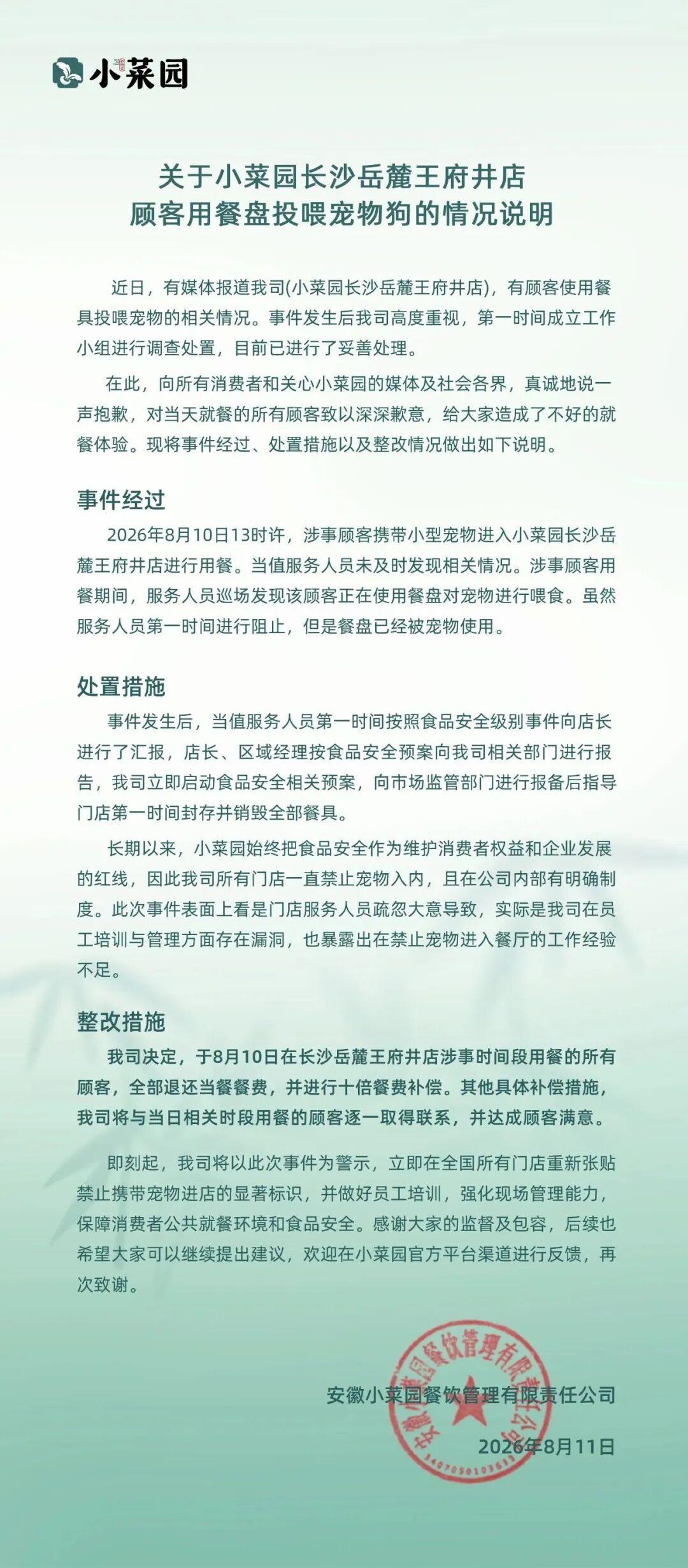 小菜园

关于小菜园长沙岳麓王府井店
顾客用餐盘投喂宠物狗的情况说明

近日，有媒体报道我司(小菜园长沙岳麓王府井店)，有顾客使用餐具投喂宠物的相关情况。事件发生后我司高度重视，第一时间成立工作小组进行调查处置，目前已进行了妥善处理。

在此，向所有消费者和关心小菜园的媒体及社会各界，真诚地说一声抱歉，对当天就餐的所有顾客致以深深歉意，给大家造成了不好的就餐体验。现将事件经过、处置措施以及整改情况做出如下说明。

事件经过

2026年8月10日13时许，涉事顾客携带小型宠物进入小菜园长沙岳麓王府井店进行用餐。当值服务人员未及时发现相关情况。涉事顾客用餐期间，服务人员巡场发现该顾客正在使用餐盘对宠物进行喂食。虽然服务人员第一时间进行阻止，但是餐盘已经被宠物使用。

处置措施

事件发生后，当值服务人员第一时间按照食品安全级别事件向店长进行了汇报，店长、区域经理按食品安全预案向我司相关部门进行报告，我司立即启动食品安全相关预案，向市场监管部门进行报备后指导门店第一时间封存并销毁全部餐具。

长期以来，小菜园始终把食品安全作为维护消费者权益和企业发展的红线，因此我司所有门店一直禁止宠物入内，且在公司内部有明确制度。此次事件表面上看是门店服务人员疏忽大意导致，实际是我司在员工培训与管理方面存在漏洞，也暴露出在禁止宠物进入餐厅的工作经验不足。

整改措施

我司决定，于8月10日在长沙岳麓王府井店涉事时间段用餐的所有顾客，全部退还当餐餐费，并进行十倍餐费补偿。其他具体补偿措施，我司将与当日相关时段用餐的顾客逐一取得联系，并达成顾客满意。

即刻起，我司将以此次事件为警示，立即在全国所有门店重新张贴禁止携带宠物进店的显著标识，并做好员工培训，强化现场管理能力，保障消费者公共就餐环境和食品安全。感谢大家的监督及包容，后续也希望大家可以继续提出建议，欢迎在小菜园官方平台渠道进行反馈，再次致谢。

安徽小菜园餐饮管理有限责任公司
2026年8月11日

安徽小菜园餐饮管理有限责任公司
3407050103633